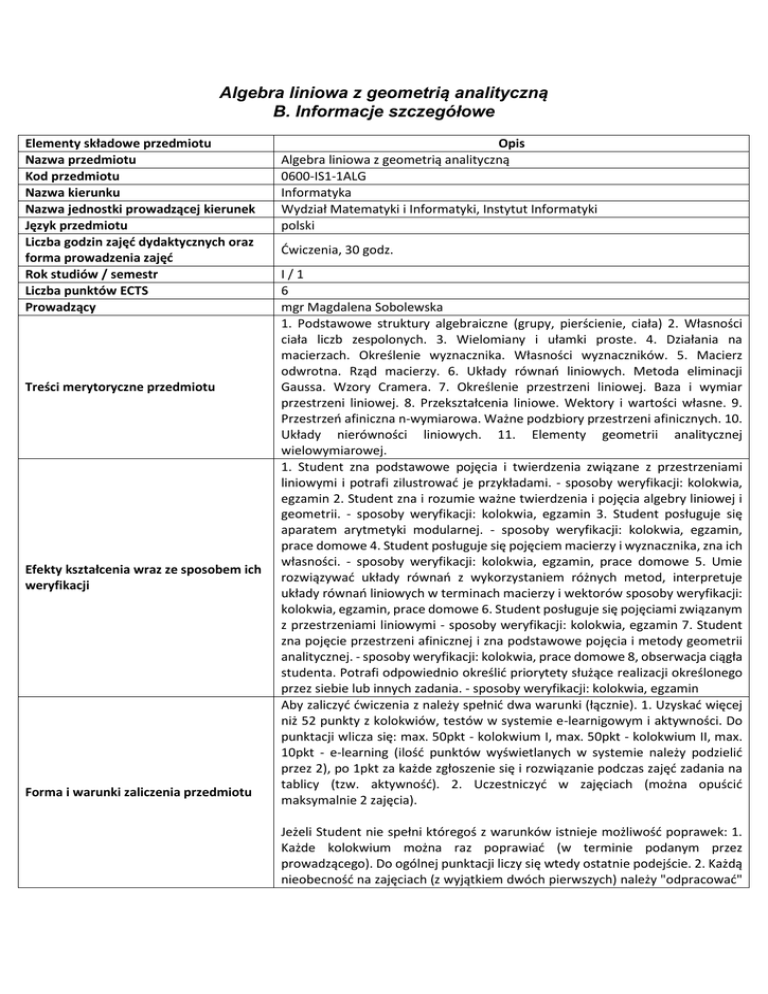 Algebra liniowa z geometrią analityczną
B. Informacje szczegółowe

| Elementy składowe przedmiotu | Opis |
|---|---|
| Nazwa przedmiotu | Algebra liniowa z geometrią analityczną |
| Kod przedmiotu | 0600-IS1-1ALG |
| Nazwa kierunku | Informatyka |
| Nazwa jednostki prowadzącej kierunek | Wydział Matematyki i Informatyki, Instytut Informatyki |
| Język przedmiotu | polski |
| Liczba godzin zajęć dydaktycznych oraz forma prowadzenia zajęć | Ćwiczenia, 30 godz. |
| Rok studiów / semestr | I / 1 |
| Liczba punktów ECTS | 6 |
| Prowadzący | mgr Magdalena Sobolewska |
| Treści merytoryczne przedmiotu | 1. Podstawowe struktury algebraiczne (grupy, pierścienie, ciała) 2. Własności ciała liczb zespolonych. 3. Wielomiany i ułamki proste. 4. Działania na macierzach. Określenie wyznacznika. Własności wyznaczników. 5. Macierz odwrotna. Rząd macierzy. 6. Układy równań liniowych. Metoda eliminacji Gaussa. Wzory Cramera. 7. Określenie przestrzeni liniowej. Baza i wymiar przestrzeni liniowej. 8. Przekształcenia liniowe. Wektory i wartości własne. 9. Przestrzeń afiniczna n-wymiarowa. Ważne podzbiory przestrzeni afinicznych. 10. Układy nierówności liniowych. 11. Elementy geometrii analitycznej wielowymiarowej. |
| Efekty kształcenia wraz ze sposobem ich weryfikacji | 1. Student zna podstawowe pojęcia i twierdzenia związane z przestrzeniami liniowymi i potrafi zilustrować je przykładami. - sposoby weryfikacji: kolokwia, egzamin 2. Student zna i rozumie ważne twierdzenia i pojęcia algebry liniowej i geometrii. - sposoby weryfikacji: kolokwia, egzamin 3. Student posługuje się aparatem arytmetyki modularnej. - sposoby weryfikacji: kolokwia, egzamin, prace domowe 4. Student posługuje się pojęciem macierzy i wyznacznika, zna ich własności. - sposoby weryfikacji: kolokwia, egzamin, prace domowe 5. Umie rozwiązywać układy równań z wykorzystaniem różnych metod, interpretuje układy równań liniowych w terminach macierzy i wektorów sposoby weryfikacji: kolokwia, egzamin, prace domowe 6. Student posługuje się pojęciami związanym z przestrzeniami liniowymi - sposoby weryfikacji: kolokwia, egzamin 7. Student zna pojęcie przestrzeni afinicznej i zna podstawowe pojęcia i metody geometrii analitycznej. - sposoby weryfikacji: kolokwia, prace domowe 8, obserwacja ciągła studenta. Potrafi odpowiednio określić priorytety służące realizacji określonego przez siebie lub innych zadania. - sposoby weryfikacji: kolokwia, egzamin |
| Forma i warunki zaliczenia przedmiotu | Aby zaliczyć ćwiczenia z należy spełnić dwa warunki (łącznie). 1. Uzyskać więcej niż 52 punkty z kolokwiów, testów w systemie e-learnigowym i aktywności. Do punktacji wlicza się: max. 50pkt - kolokwium I, max. 50pkt - kolokwium II, max. 10pkt - e-learning (ilość punktów wyświetlanych w systemie należy podzielić przez 2), po 1pkt za każde zgłoszenie się i rozwiązanie podczas zajęć zadania na tablicy (tzw. aktywność). 2. Uczestniczyć w zajęciach (można opuścić maksymalnie 2 zajęcia).<br><br>Jeżeli Student nie spełni któregoś z warunków istnieje możliwość poprawek: 1. Każde kolokwium można raz poprawiać (w terminie podanym przez prowadzącego). Do ogólnej punktacji liczy się wtedy ostatnie podejście. 2. Każdą nieobecność na zajęciach (z wyjątkiem dwóch pierwszych) należy "odpracować" |